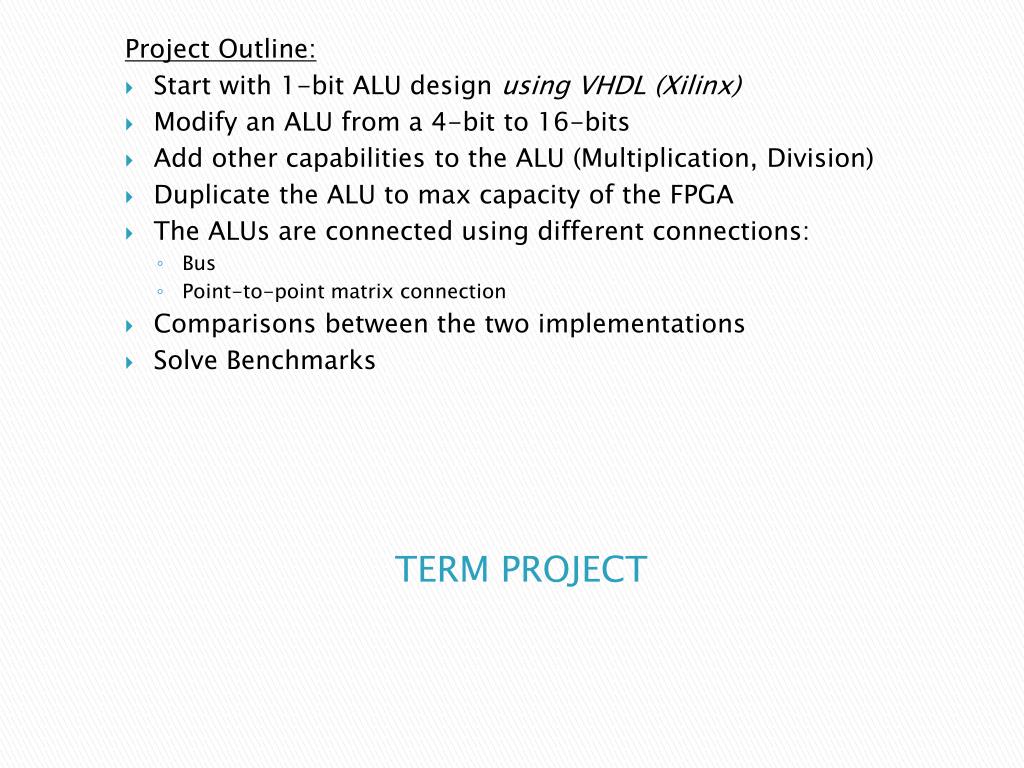 Project Outline:
Start with 1-bit ALU design using VHDL (Xilinx)
Modify an ALU from a 4-bit to 16-bits
Add other capabilities to the ALU (Multiplication, Division)
Duplicate the ALU to max capacity of the FPGA
The ALUs are connected using different connections:
Bus
Point-to-point matrix connection
Comparisons between the two implementations
Solve Benchmarks

TERM PROJECT